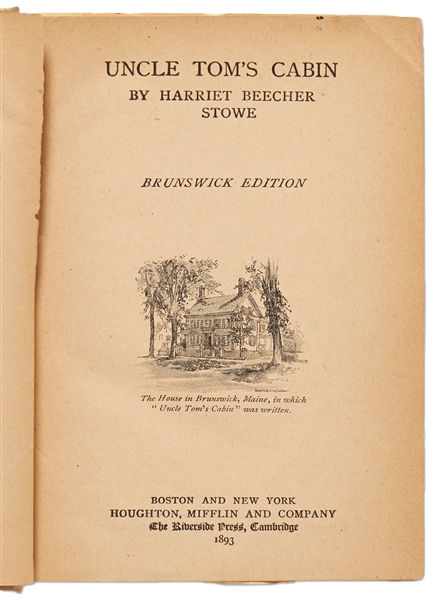 UNCLE TOM'S CABIN

BY HARRIET BEECHER STOWE

BRUNSWICK EDITION

The House in Brunswick, Maine, in which "Uncle Tom's Cabin" was written.

BOSTON AND NEW YORK
HOUGHTON, MIFFLIN AND COMPANY
The Riverside Press, Cambridge
1893